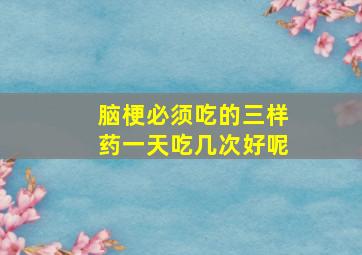 脑梗必须吃的三样药一天吃几次好呢